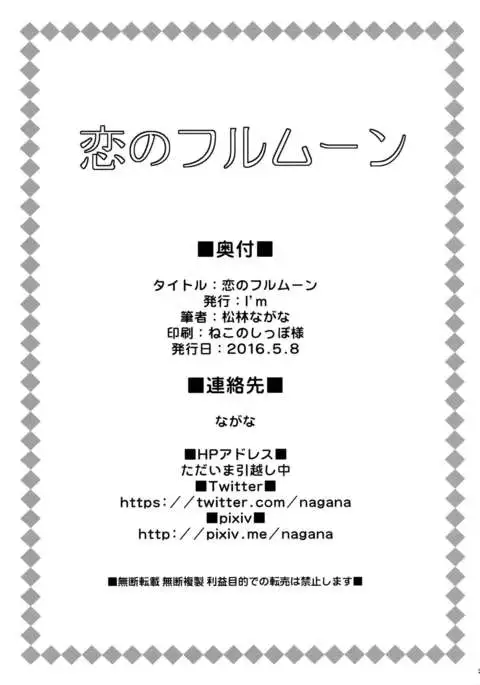 恋のフルムーン

■奥付■

タイトル：恋のフルムーン
発行：I'm
筆者：松林ながな
印刷：ねこのしっぽ様
発行日：2016.5.8

■連絡先■

ながな

■HPアドレス■
ただいま引越し中
■Twitter■
https：//twitter.com/nagana
■pixiv■
http：//pixiv.me/nagana

■無断転載 無断複製 利益目的での転売は禁止します■